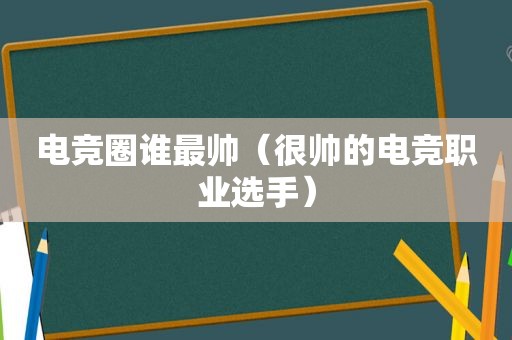 电竞圈谁最帅（很帅的电竞职业选手）